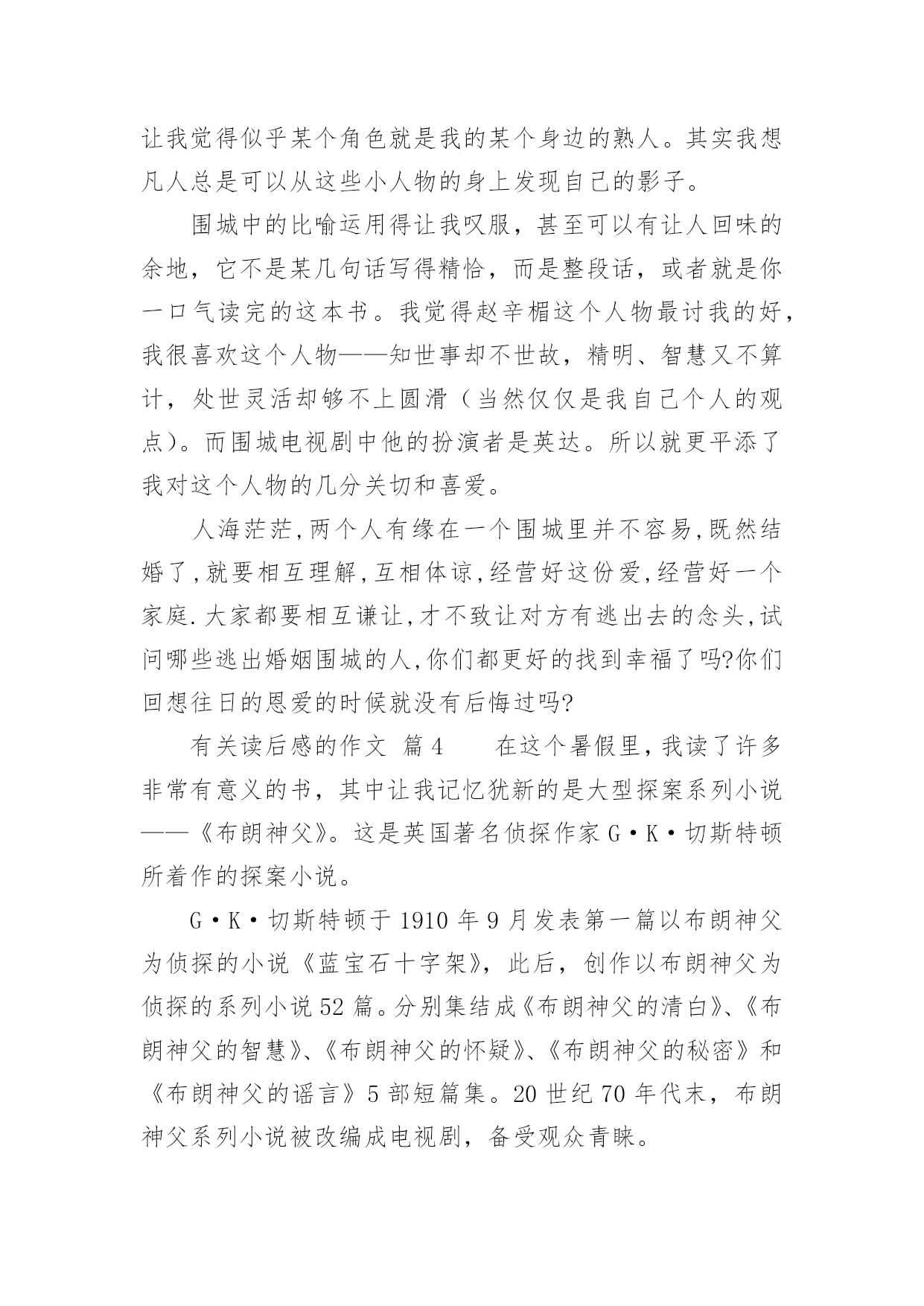 让我觉得似乎某个角色就是我的某个身边的熟人。其实我想凡人总是可以从这些小人物的身上发现自己的影子。

围城中的比喻运用得让我叹服，甚至可以有让人回味的余地，它不是某几句话写得精恰，而是整段话，或者就是你一口气读完的这本书。我觉得赵辛楣这个人物最讨我的好，我很喜欢这个人物——知世事却不世故，精明、智慧又不算计，处世灵活却够不上圆滑（当然仅仅是我自己个人的观点）。而围城电视剧中他的扮演者是英达。所以就更平添了我对这个人物的几分关切和喜爱。

人海茫茫,两个人有缘在一个围城里并不容易,既然结婚了,就要相互理解,互相体谅,经营好这份爱,经营好一个家庭.大家都要相互谦让,才不致让对方有逃出去的念头,试问哪些逃出婚姻围城的人,你们都更好的找到幸福了吗?你们回想往日的恩爱的时候就没有后悔过吗?

有关读后感的作文 篇4　　在这个暑假里，我读了许多非常有意义的书，其中让我记忆犹新的是大型探案系列小说——《布朗神父》。这是英国著名侦探作家G·K·切斯特顿所着作的探案小说。

G·K·切斯特顿于1910年9月发表第一篇以布朗神父为侦探的小说《蓝宝石十字架》，此后，创作以布朗神父为侦探的系列小说52篇。分别集结成《布朗神父的清白》、《布朗神父的智慧》、《布朗神父的怀疑》、《布朗神父的秘密》和《布朗神父的谣言》5部短篇集。20世纪70年代末，布朗神父系列小说被改编成电视剧，备受观众青睐。